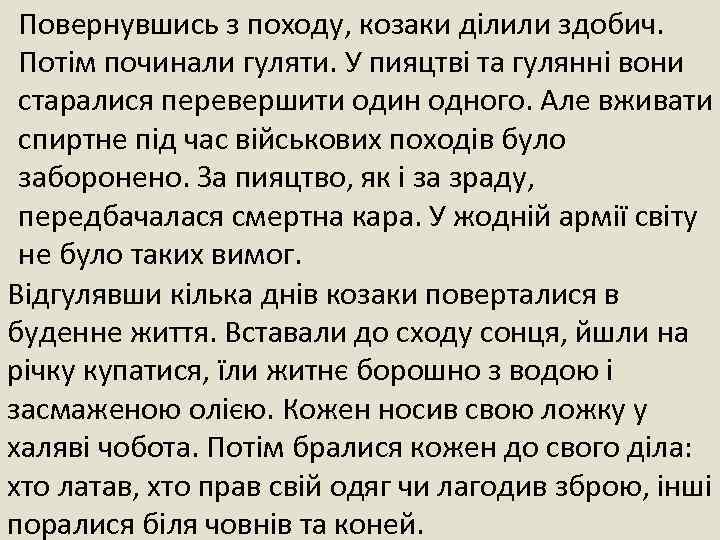 Повернувшись з походу, козаки ділили здобич. Потім починали гуляти. У пияцтві та гулянні вони старалися перевершити один одного. Але вживати спиртне під час військових походів було заборонено. За пияцтво, як і за зраду, передбачалася смертна кара. У жодній армії світу не було таких вимог.

Відгулявши кілька днів козаки поверталися в буденне життя. Вставали до сходу сонця, йшли на річку купатися, їли житнє борошно з водою і засмаженою олією. Кожен носив свою ложку у халяві чобота. Потім бралися кожен до свого діла: хто латав, хто прав свій одяг чи лагодив зброю, інші поралися біля човнів та коней.